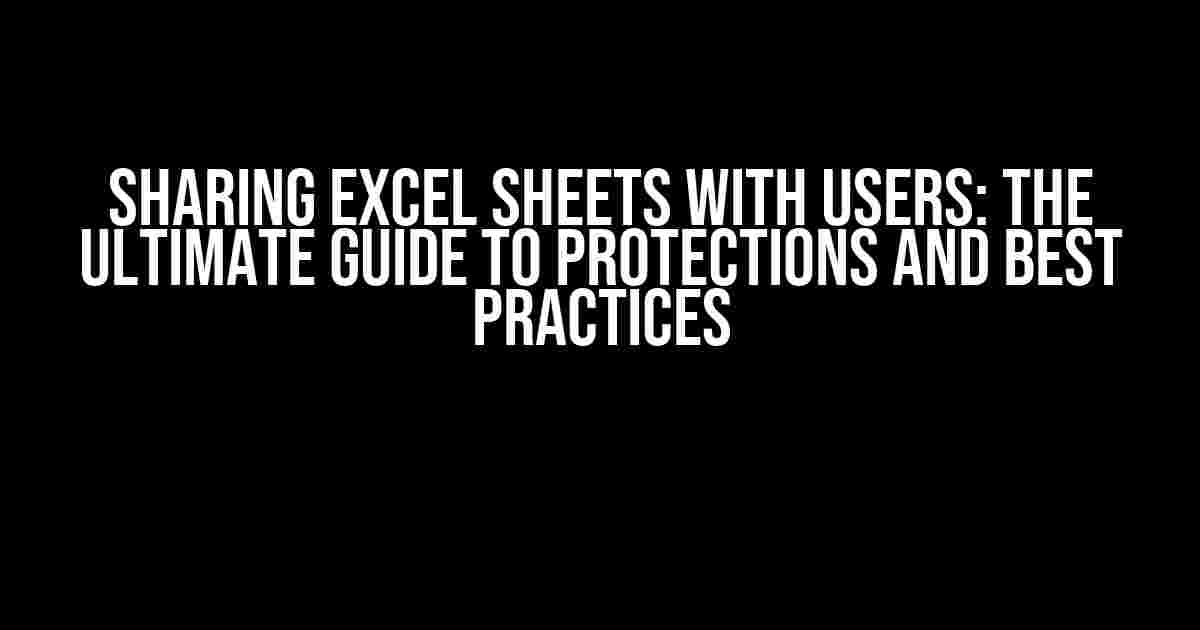 SHARING EXCEL SHEETS WITH USERS: THE ULTIMATE GUIDE TO PROTECTIONS AND BEST PRACTICES